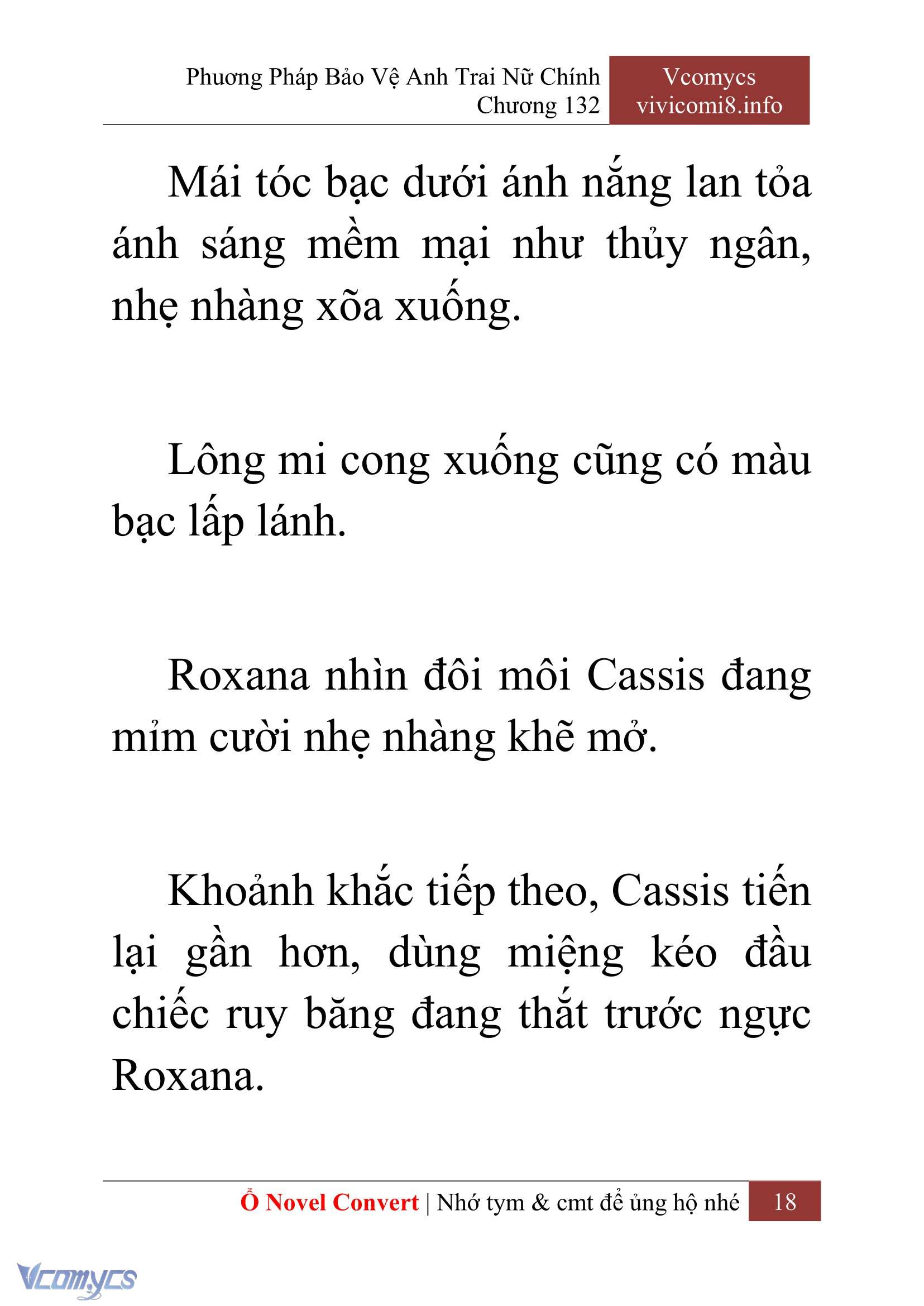 Phương Pháp Bảo Vệ Anh Trai Nữ Chính
Chương 132

Vcomycs
vivicomi8.info

Mái tóc bạc dưới ánh nắng lan tỏa ánh sáng mềm mại như thủy ngân, nhẹ nhàng xõa xuống.

Lông mi cong xuống cũng có màu bạc lấp lánh.

Roxana nhìn đôi môi Cassis đang mỉm cười nhẹ nhàng khẽ mở.

Khoảnh khắc tiếp theo, Cassis tiến lại gần hơn, dùng miệng kéo đầu chiếc ruy băng đang thắt trước ngực Roxana.

Ổ Novel Convert | Nhớ tym & cmt để ủng hộ nhé 18

Vcomycs